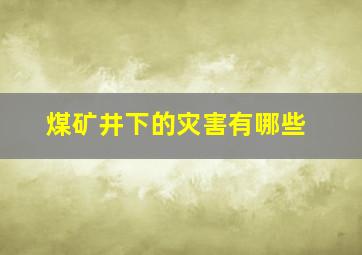 煤矿井下的灾害有哪些